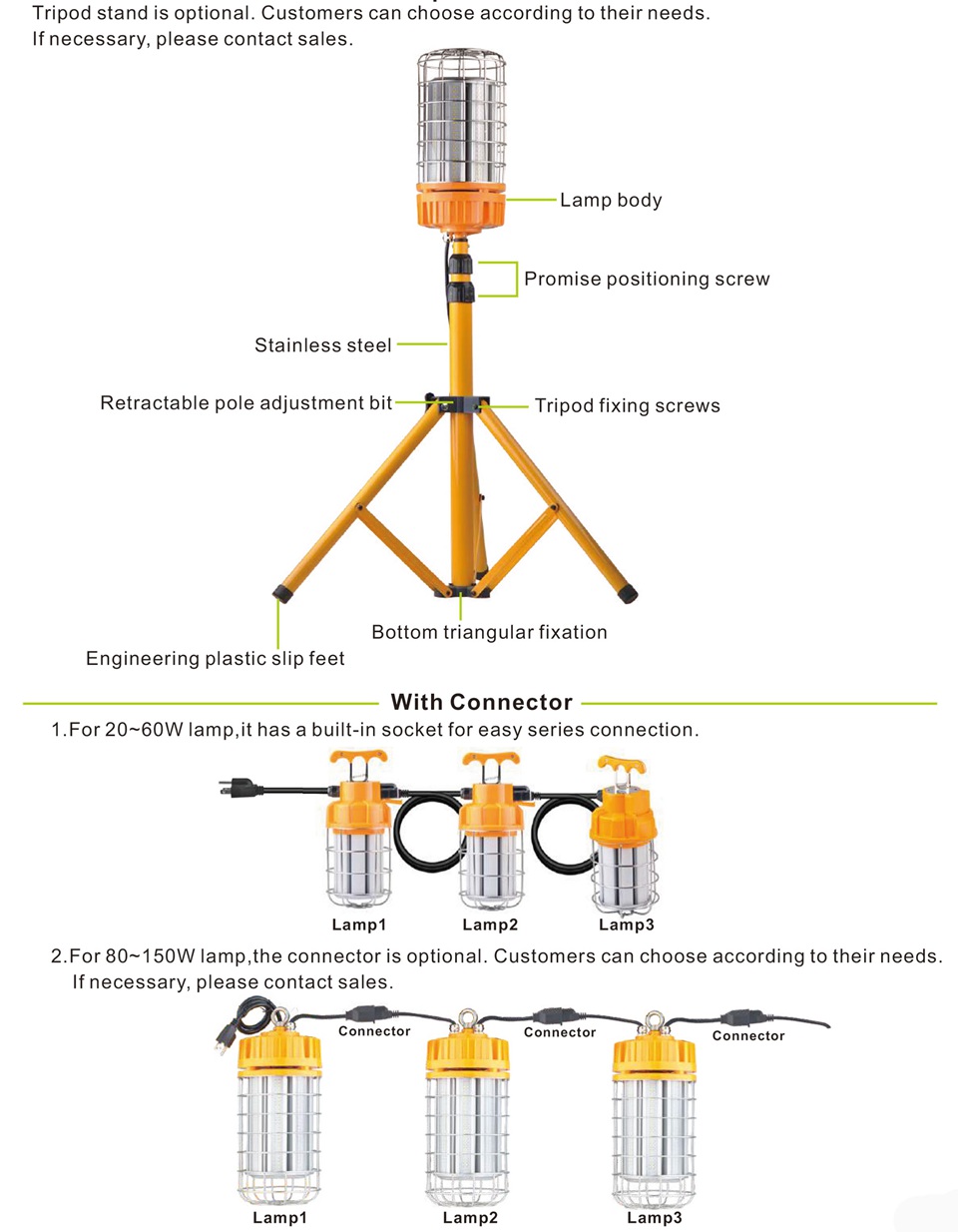 Tripod stand is optional. Customers can choose according to their needs. If necessary, please contact sales.

Lamp body

Promise positioning screw

Stainless steel

Retractable pole adjustment bit

Tripod fixing screws

Bottom triangular fixation

Engineering plastic slip feet

With Connector

1.For 20~60W lamp,it has a built-in socket for easy series connection.

Lamp1 Lamp2 Lamp3

2.For 80~150W lamp,the connector is optional. Customers can choose according to their needs. If necessary, please contact sales.

Connector Connector Connector

Lamp1 Lamp2 Lamp3